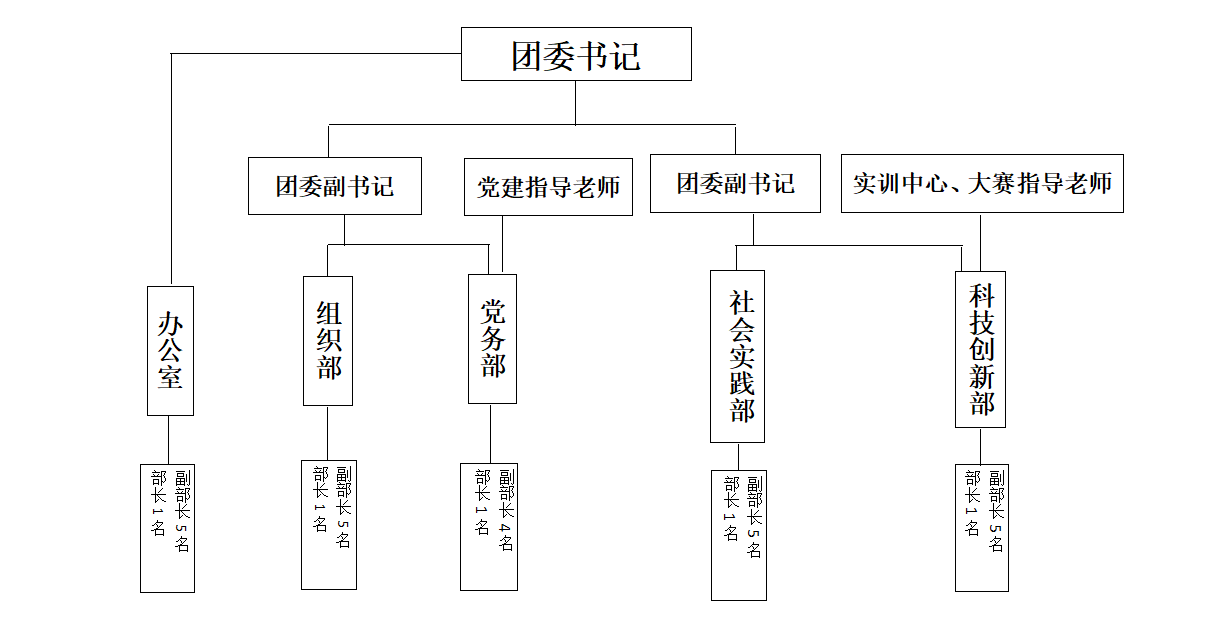 团委书记

团委副书记

党建指导老师

团委副书记

实训中心、大赛指导老师

办公室

组织部

党务部

社会实践部

科技创新部

部长1名
副部长5名

部长1名
副部长5名

部长1名
副部长4名

部长1名
副部长5名

部长1名
副部长5名